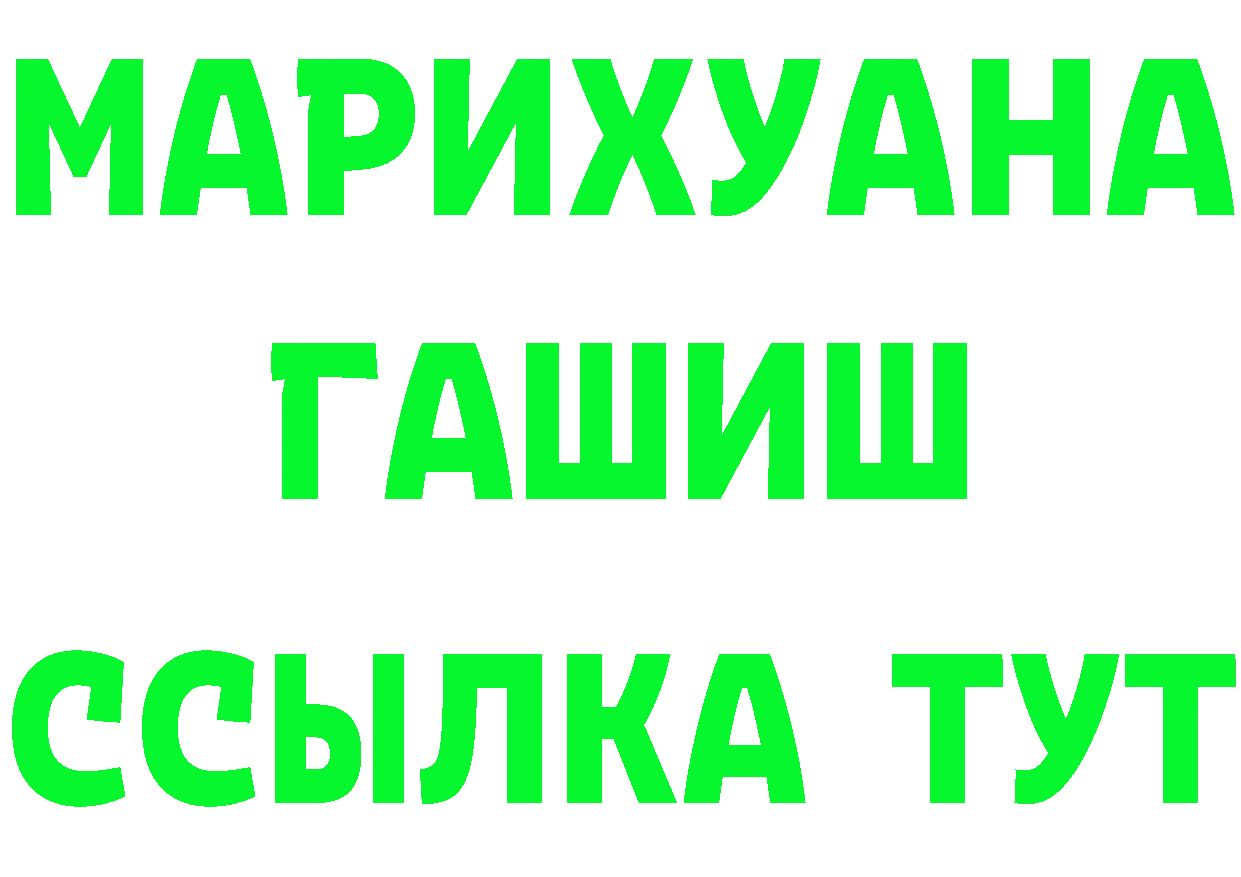 МАРИХУАНА
ГАШИШ
ССЫЛКА ТУТ